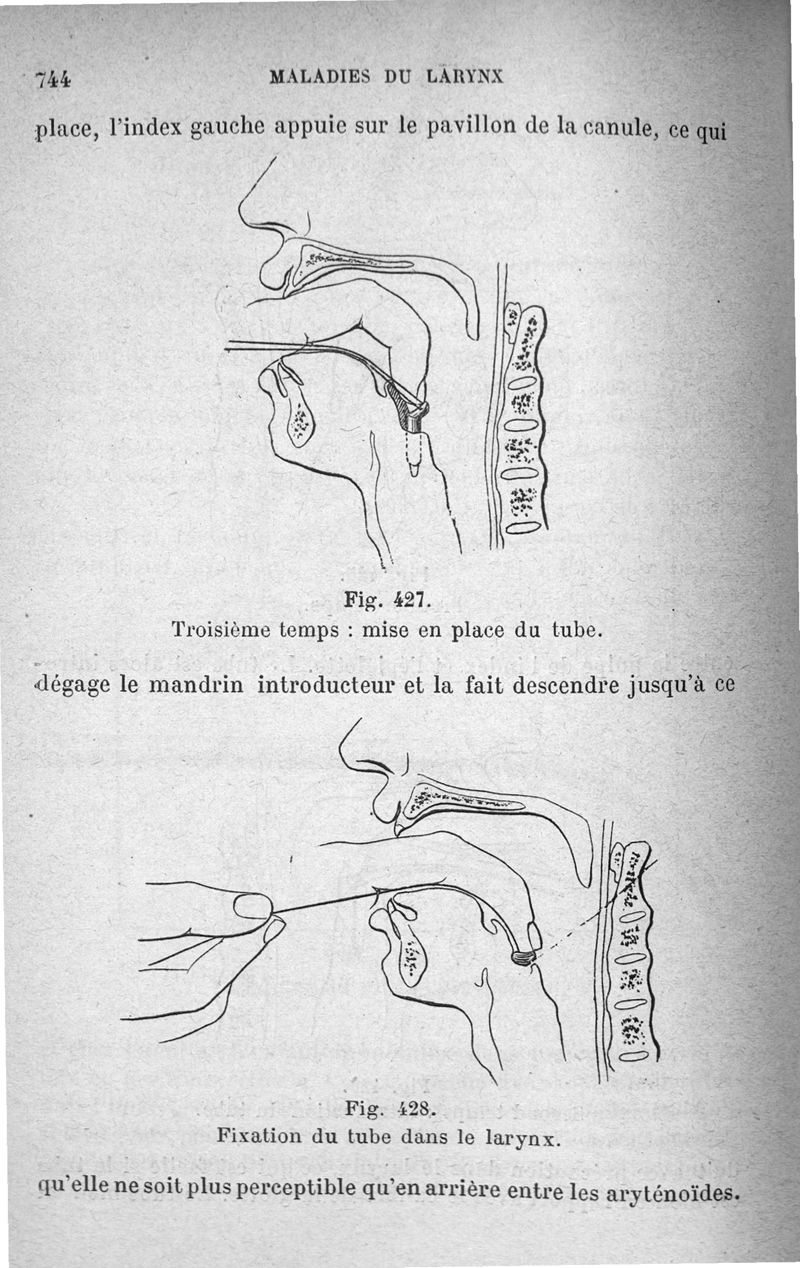 744 MALADIES DU LARYNX

place, l'index gauche appuie sur le pavillon de la canule, ce qui

Fig. 427.
Troisième temps : mise en place du tube.

dégage le mandrin introducteur et la fait descendre jusqu'à ce

Fig. 428.
Fixation du tube dans le larynx.

qu'elle ne soit plus perceptible qu'en arrière entre les aryténoïdes.